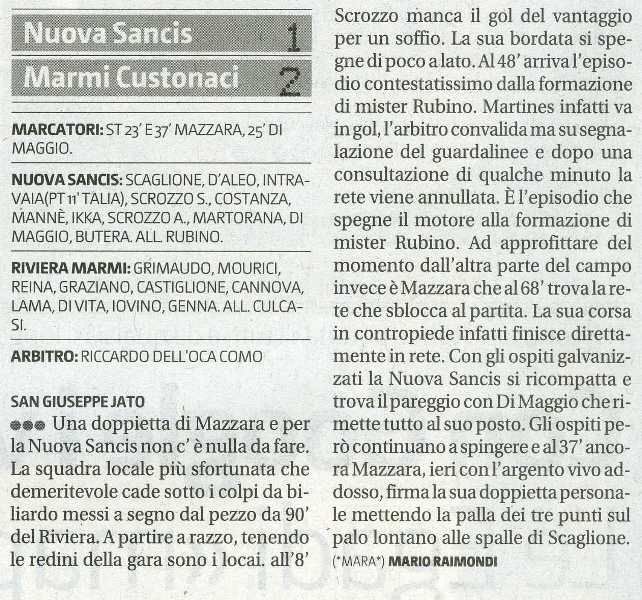 Nuova Sancis 1

Marmi Custonaci 2

MARCATORI: ST 23' E 37' MAZZARA, 25' DI MAGGIO.

NUOVA SANCIS: SCAGLIONE, D'ALEO, INTRAVAIA(PT 11' TALIA), SCROZZO S., COSTANZA, MANNÈ, IKKA, SCROZZO A., MARTORANA, DI MAGGIO, BUTERA. ALL. RUBINO.

RIVIERA MARMI: GRIMAUDO, MOURICI, REINA, GRAZIANO, CASTIGLIONE, CANNOVA, LAMA, DI VITA, IOVINO, GENNA. ALL. CULCASI.

ARBITRO: RICCARDO DELL'OCA COMO

SAN GIUSEPPE JATO

●●● Una doppietta di Mazzara e per la Nuova Sancis non c' è nulla da fare. La squadra locale più sfortunata che demeritevole cade sotto i colpi da biliardo messi a segno dal pezzo da 90' del Riviera. A partire a razzo, tenendo le redini della gara sono i locai. all'8' Scrozzo manca il gol del vantaggio per un soffio. La sua bordata si spegne di poco a lato. Al 48' arriva l'episodio contestatissimo dalla formazione di mister Rubino. Martines infatti va in gol, l'arbitro convalida ma su segnalazione del guardalinee e dopo una consultazione di qualche minuto la rete viene annullata. È l'episodio che spegne il motore alla formazione di mister Rubino. Ad approfittare del momento dall'altra parte del campo invece è Mazzara che al 68' trova la rete che sblocca al partita. La sua corsa in contropiede infatti finisce direttamente in rete. Con gli ospiti galvanizzati la Nuova Sancis si ricompatta e trova il pareggio con Di Maggio che rimette tutto al suo posto. Gli ospiti però continuano a spingere e al 37' ancora Mazzara, ieri con l'argento vivo addosso, firma la sua doppietta personale mettendo la palla dei tre punti sul palo lontano alle spalle di Scaglione.
(*MARA*) MARIO RAIMONDI